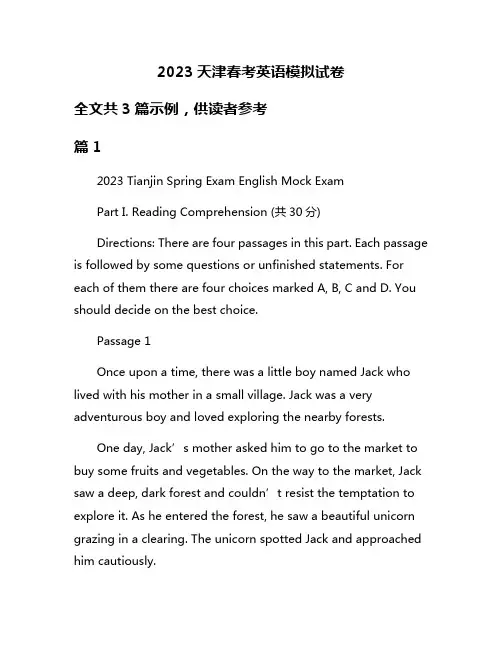 2023 天津春考英语模拟试卷

全文共 3 篇示例，供读者参考

篇 1

2023 Tianjin Spring Exam English Mock Exam

Part I. Reading Comprehension (共 30 分)

Directions: There are four passages in this part. Each passage is followed by some questions or unfinished statements. For each of them there are four choices marked A, B, C and D. You should decide on the best choice.

Passage 1

Once upon a time, there was a little boy named Jack who lived with his mother in a small village. Jack was a very adventurous boy and loved exploring the nearby forests.

One day, Jack’s mother asked him to go to the market to buy some fruits and vegetables. On the way to the market, Jack saw a deep, dark forest and couldn’t resist the temptation to explore it. As he entered the forest, he saw a beautiful unicorn grazing in a clearing. The unicorn spotted Jack and approached him cautiously.